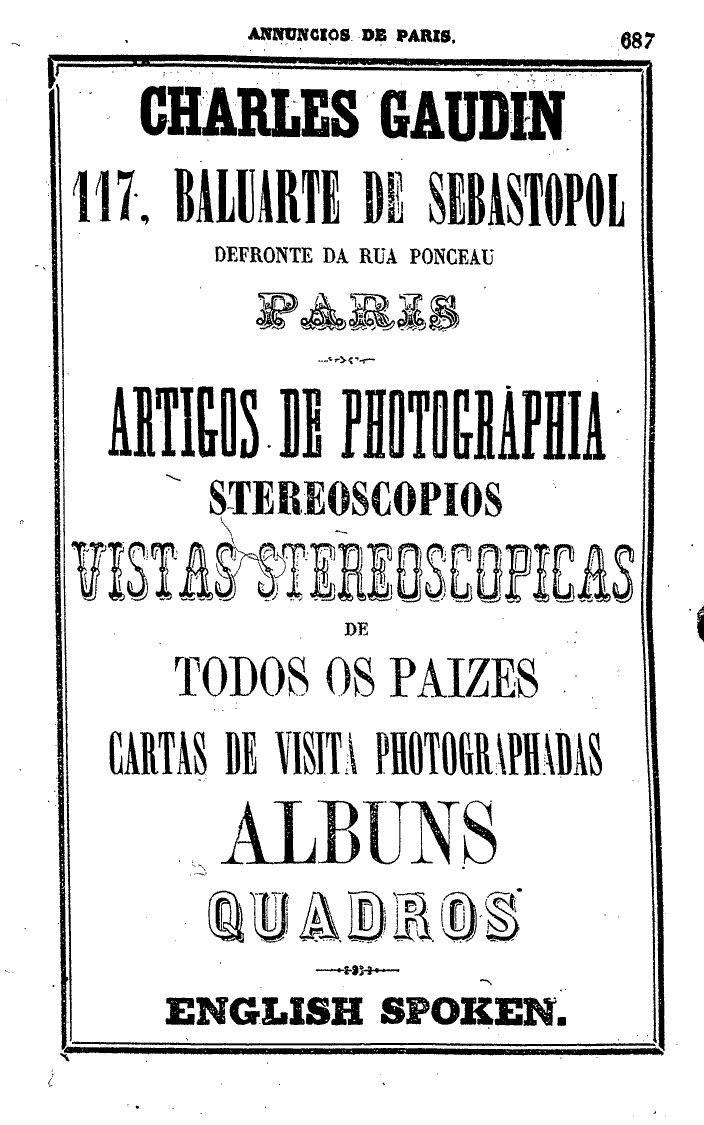 ANNUNCIOS DE PARIS. 687

CHARLES GAUDIN

117, BALUARTE DE SEBASTOPOL

DEFRONTE DA RUA PONCEAU

PARIS

ARTIGOS DE PHOTOGRAPHIA

STEREOSCOPIOS

VISTAS STEREOSCOPICAS

DE

TODOS OS PAIZES

CARTAS DE VISITA PHOTOGRAPHADAS

ALBUNS

QUADROS

ENGLISH SPOKEN.